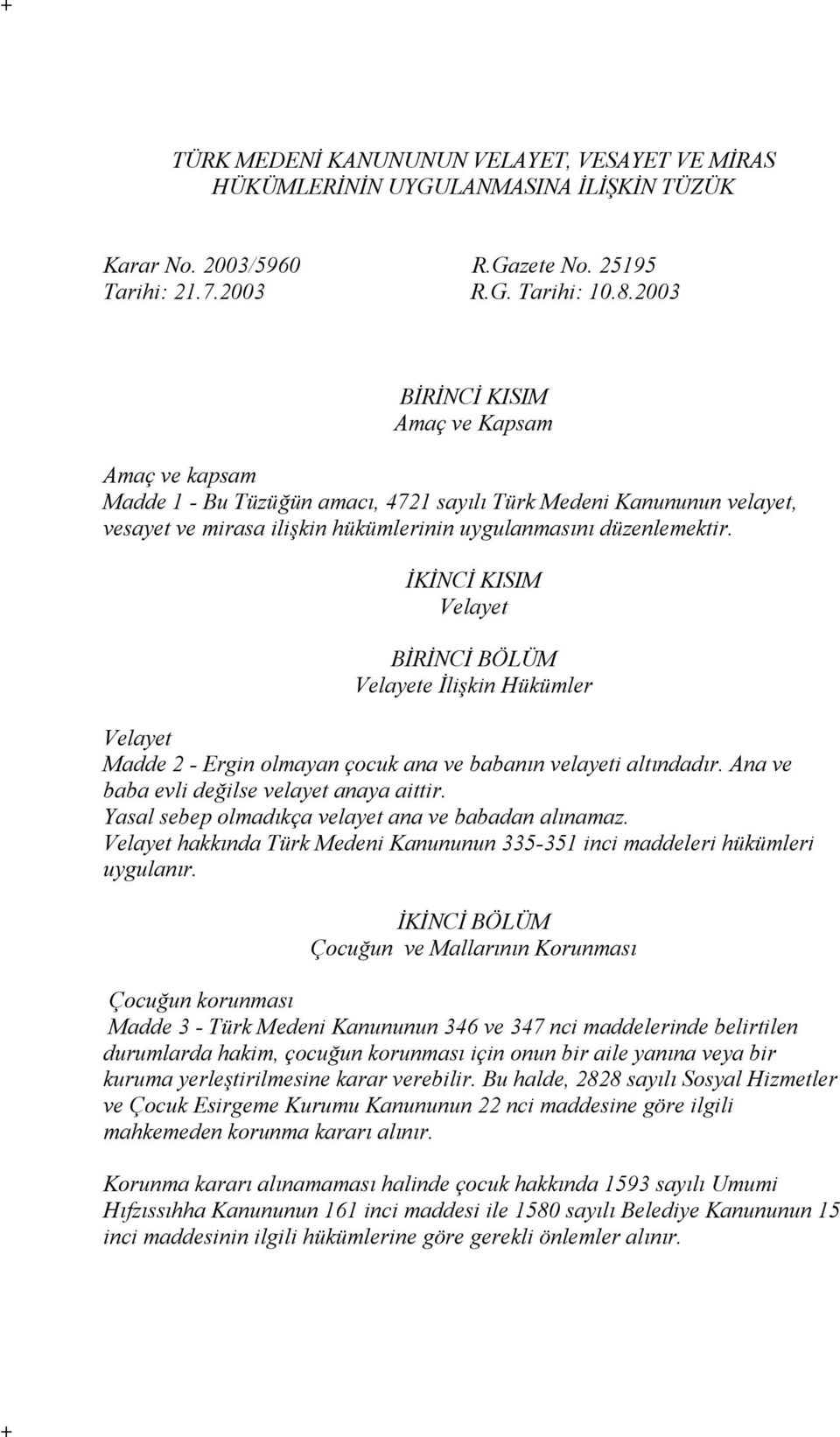 +

TÜRK MEDENİ KANUNUNUN VELAYET, VESAYET VE MİRAS HÜKÜMLERİNİN UYGULANMASINA İLİŞKİN TÜZÜK

Karar No. 2003/5960 R.Gazete No. 25195
Tarihi: 21.7.2003 R.G. Tarihi: 10.8.2003

BİRİNCİ KISIM
Amaç ve Kapsam

Amaç ve kapsam
Madde 1 - Bu Tüzüğün amacı, 4721 sayılı Türk Medeni Kanununun velayet, vesayet ve mirasa ilişkin hükümlerinin uygulanmasını düzenlemektir.

İKİNCİ KISIM
Velayet

BİRİNCİ BÖLÜM
Velayete İlişkin Hükümler

Velayet
Madde 2 - Ergin olmayan çocuk ana ve babanın velayeti altındadır. Ana ve baba evli değilse velayet anaya aittir.
Yasal sebep olmadıkça velayet ana ve babadan alınamaz.
Velayet hakkında Türk Medeni Kanununun 335-351 inci maddeleri hükümleri uygulanır.

İKİNCİ BÖLÜM
Çocuğun ve Mallarının Korunması

Çocuğun korunması
Madde 3 - Türk Medeni Kanununun 346 ve 347 nci maddelerinde belirtilen durumlarda hakim, çocuğun korunması için onun bir aile yanına veya bir kuruma yerleştirilmesine karar verebilir. Bu halde, 2828 sayılı Sosyal Hizmetler ve Çocuk Esirgeme Kurumu Kanununun 22 nci maddesine göre ilgili mahkemeden korunma kararı alınır.

Korunma kararı alınamaması halinde çocuk hakkında 1593 sayılı Umumi Hıfzıssıhha Kanununun 161 inci maddesi ile 1580 sayılı Belediye Kanununun 15 inci maddesinin ilgili hükümlerine göre gerekli önlemler alınır.

+